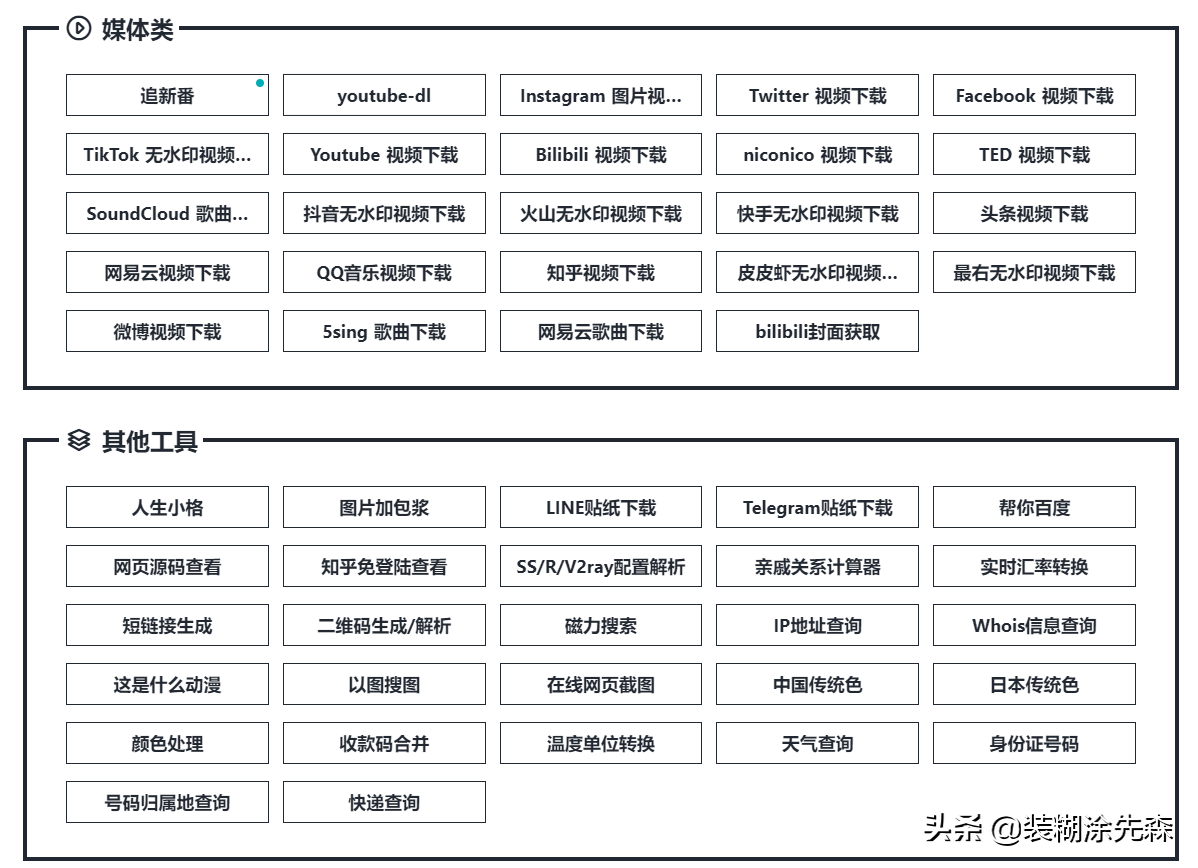 媒体类

追新番
youtube-dl
Instagram 图片视...
Twitter 视频下载
Facebook 视频下载
TikTok 无水印视频...
Youtube 视频下载
Bilibili 视频下载
niconico 视频下载
TED 视频下载
SoundCloud 歌曲...
抖音无水印视频下载
火山无水印视频下载
快手无水印视频下载
头条视频下载
网易云视频下载
QQ音乐视频下载
知乎视频下载
皮皮虾无水印视频...
最右无水印视频下载
微博视频下载
5sing 歌曲下载
网易云歌曲下载
bilibili封面获取

其他工具

人生小格
图片加包浆
LINE贴纸下载
Telegram贴纸下载
帮你百度
网页源码查看
知乎免登陆查看
SS/R/V2ray配置解析
亲戚关系计算器
实时汇率转换
短链接生成
二维码生成/解析
磁力搜索
IP地址查询
Whois信息查询
这是什么动漫
以图搜图
在线网页截图
中国传统色
日本传统色
颜色处理
收款码合并
温度单位转换
天气查询
身份证号码
号码归属地查询
快递查询

头条 @装糊涂先森